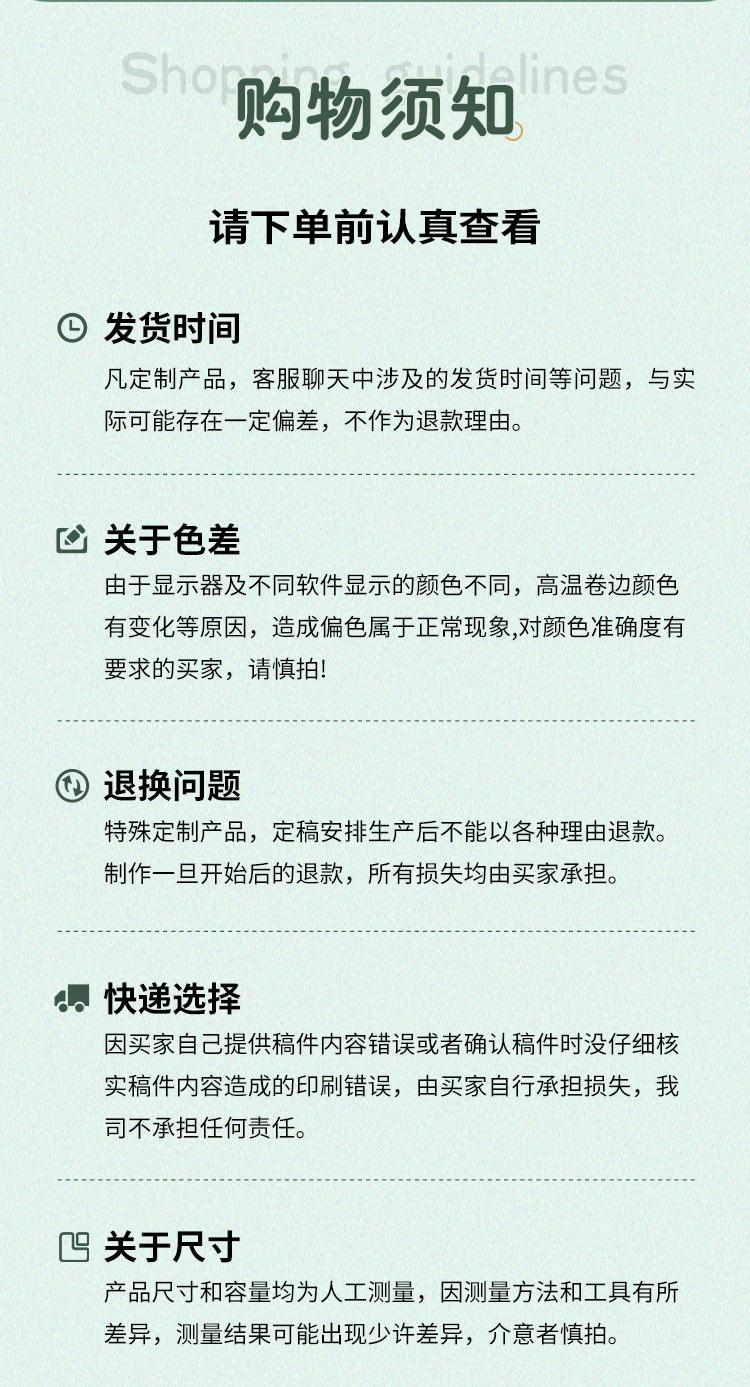 Shopping guidelines
购物须知

请下单前认真查看

发货时间
凡定制产品，客服聊天中涉及的发货时间等问题，与实际可能存在一定偏差，不作为退款理由。

关于色差
由于显示器及不同软件显示的颜色不同，高温卷边颜色有变化等原因，造成偏色属于正常现象,对颜色准确度有要求的买家，请慎拍!

退换问题
特殊定制产品，定稿安排生产后不能以各种理由退款。制作一旦开始后的退款，所有损失均由买家承担。

快递选择
因买家自己提供稿件内容错误或者确认稿件时没仔细核实稿件内容造成的印刷错误，由买家自行承担损失，我司不承担任何责任。

关于尺寸
产品尺寸和容量均为人工测量，因测量方法和工具有所差异，测量结果可能出现少许差异，介意者慎拍。